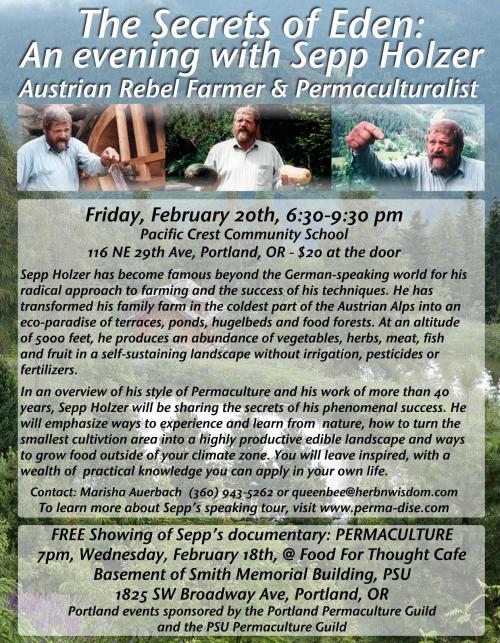 The Secrets of Eden:
An evening with Sepp Holzer
Austrian Rebel Farmer & Permaculturalist

Friday, February 20th, 6:30-9:30 pm
Pacific Crest Community School
116 NE 29th Ave, Portland, OR - $20 at the door

Sepp Holzer has become famous beyond the German-speaking world for his radical approach to farming and the success of his techniques. He has transformed his family farm in the coldest part of the Austrian Alps into an eco-paradise of terraces, ponds, hugelbeds and food forests. At an altitude of 5000 feet, he produces an abundance of vegetables, herbs, meat, fish and fruit in a self-sustaining landscape without irrigation, pesticides or fertilizers.

In an overview of his style of Permaculture and his work of more than 40 years, Sepp Holzer will be sharing the secrets of his phenomenal success. He will emphasize ways to experience and learn from nature, how to turn the smallest cultivtion area into a highly productive edible landscape and ways to grow food outside of your climate zone. You will leave inspired, with a wealth of practical knowledge you can apply in your own life.

Contact: Marisha Auerbach (360) 943-5262 or queenbee@herbnwisdom.com
To learn more about Sepp's speaking tour, visit www.perma-dise.com

FREE Showing of Sepp's documentary: PERMACULTURE
7pm, Wednesday, February 18th, @ Food For Thought Cafe
Basement of Smith Memorial Building, PSU
1825 SW Broadway Ave, Portland, OR
Portland events sponsored by the Portland Permaculture Guild
and the PSU Permaculture Guild